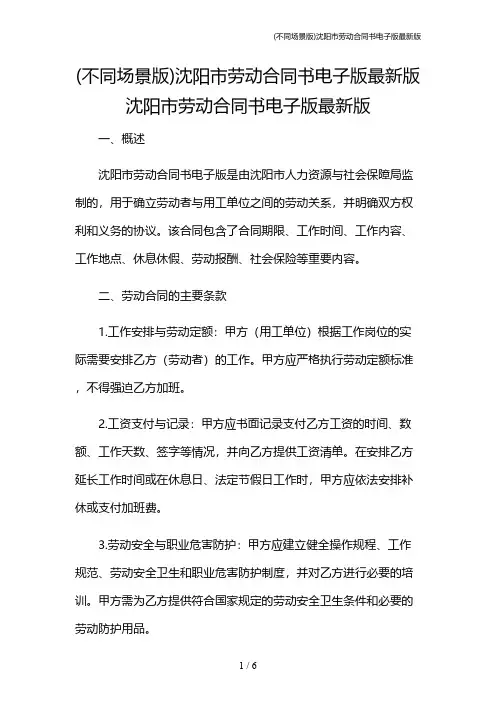 (不同场景版)沈阳市劳动合同书电子版最新版

(不同场景版)沈阳市劳动合同书电子版最新版
沈阳市劳动合同书电子版最新版

一、概述

沈阳市劳动合同书电子版是由沈阳市人力资源与社会保障局监制的，用于确立劳动者与用工单位之间的劳动关系，并明确双方权利和义务的协议。该合同包含了合同期限、工作时间、工作内容、工作地点、休息休假、劳动报酬、社会保险等重要内容。

二、劳动合同的主要条款

1.工作安排与劳动定额：甲方（用工单位）根据工作岗位的实际需要安排乙方（劳动者）的工作。甲方应严格执行劳动定额标准，不得强迫乙方加班。

2.工资支付与记录：甲方应书面记录支付乙方工资的时间、数额、工作天数、签字等情况，并向乙方提供工资清单。在安排乙方延长工作时间或在休息日、法定节假日工作时，甲方应依法安排补休或支付加班费。

3.劳动安全与职业危害防护：甲方应建立健全操作规程、工作规范、劳动安全卫生和职业危害防护制度，并对乙方进行必要的培训。甲方需为乙方提供符合国家规定的劳动安全卫生条件和必要的劳动防护用品。

1 / 6